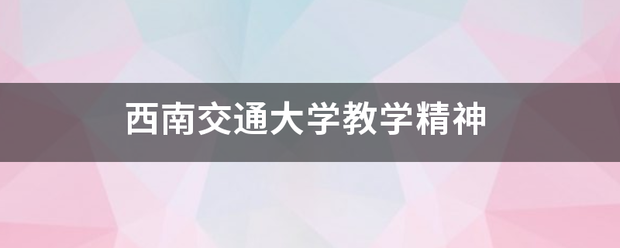 西南交通大学教学精神